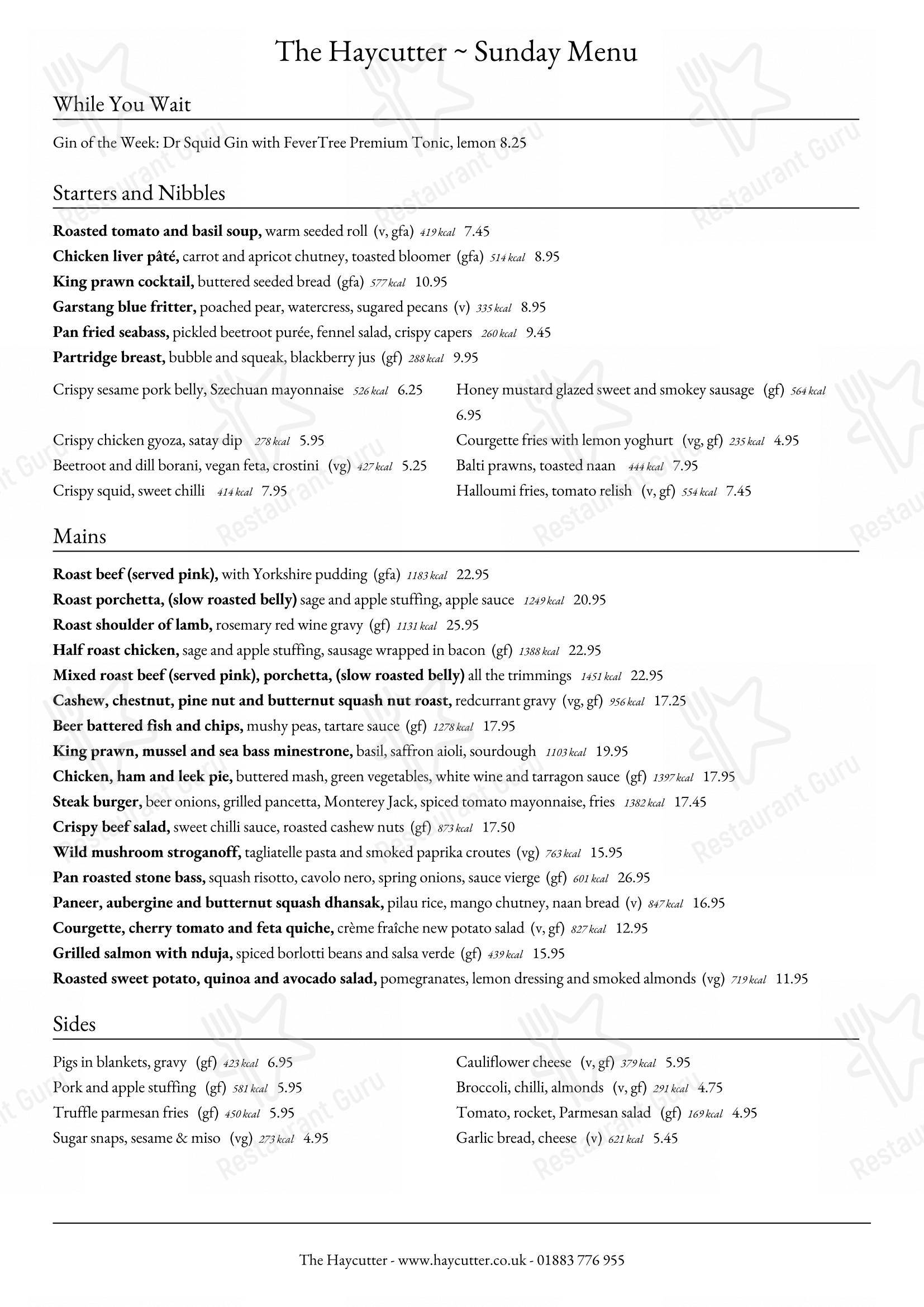 The Haycutter ~ Sunday Menu

While You Wait

Gin of the Week: Dr Squid Gin with FeverTree Premium Tonic, lemon 8.25

Starters and Nibbles

Roasted tomato and basil soup, warm seeded roll (v, gfa) 419 kcal 7.45
Chicken liver pâté, carrot and apricot chutney, toasted bloomer (gfa) 514 kcal 8.95
King prawn cocktail, buttered seeded bread (gfa) 577 kcal 10.95
Garstang blue fritter, poached pear, watercress, sugared pecans (v) 335 kcal 8.95
Pan fried seabass, pickled beetroot purée, fennel salad, crispy capers 260 kcal 9.45
Partridge breast, bubble and squeak, blackberry jus (gf) 288 kcal 9.95

Crispy sesame pork belly, Szechuan mayonnaise 526 kcal 6.25

Crispy chicken gyoza, satay dip 278 kcal 5.95
Beetroot and dill borani, vegan feta, crostini (vg) 427 kcal 5.25
Crispy squid, sweet chilli 414 kcal 7.95

Honey mustard glazed sweet and smokey sausage (gf) 564 kcal 6.95

Courgette fries with lemon yoghurt (vg, gf) 235 kcal 4.95
Balti prawns, toasted naan 444 kcal 7.95
Halloumi fries, tomato relish (v, gf) 554 kcal 7.45

Mains

Roast beef (served pink), with Yorkshire pudding (gfa) 1183 kcal 22.95
Roast porchetta, (slow roasted belly) sage and apple stuffing, apple sauce 1249 kcal 20.95
Roast shoulder of lamb, rosemary red wine gravy (gf) 1131 kcal 25.95
Half roast chicken, sage and apple stuffing, sausage wrapped in bacon (gf) 1388 kcal 22.95
Mixed roast beef (served pink), porchetta, (slow roasted belly) all the trimmings 1451 kcal 22.95
Cashew, chestnut, pine nut and butternut squash nut roast, redcurrant gravy (vg, gf) 956 kcal 17.25
Beer battered fish and chips, mushy peas, tartare sauce (gf) 1278 kcal 17.95
King prawn, mussel and sea bass minestrone, basil, saffron aioli, sourdough 1103 kcal 19.95
Chicken, ham and leek pie, buttered mash, green vegetables, white wine and tarragon sauce (gf) 1397 kcal 17.95
Steak burger, beer onions, grilled pancetta, Monterey Jack, spiced tomato mayonnaise, fries 1382 kcal 17.45
Crispy beef salad, sweet chilli sauce, roasted cashew nuts (gf) 873 kcal 17.50
Wild mushroom stroganoff, tagliatelle pasta and smoked paprika croutes (vg) 763 kcal 15.95
Pan roasted stone bass, squash risotto, cavolo nero, spring onions, sauce vierge (gf) 601 kcal 26.95
Paneer, aubergine and butternut squash dhansak, pilau rice, mango chutney, naan bread (v) 847 kcal 16.95
Courgette, cherry tomato and feta quiche, crème fraîche new potato salad (v, gf) 827 kcal 12.95
Grilled salmon with nduja, spiced borlotti beans and salsa verde (gf) 439 kcal 15.95
Roasted sweet potato, quinoa and avocado salad, pomegranates, lemon dressing and smoked almonds (vg) 719 kcal 11.95

Sides

Pigs in blankets, gravy (gf) 423 kcal 6.95
Pork and apple stuffing (gf) 581 kcal 5.95
Truffle parmesan fries (gf) 450 kcal 5.95
Sugar snaps, sesame & miso (vg) 273 kcal 4.95

Cauliflower cheese (v, gf) 379 kcal 5.95
Broccoli, chilli, almonds (v, gf) 291 kcal 4.75
Tomato, rocket, Parmesan salad (gf) 169 kcal 4.95
Garlic bread, cheese (v) 621 kcal 5.45

The Haycutter - www.haycutter.co.uk - 01883 776 955

Restaurant Guru